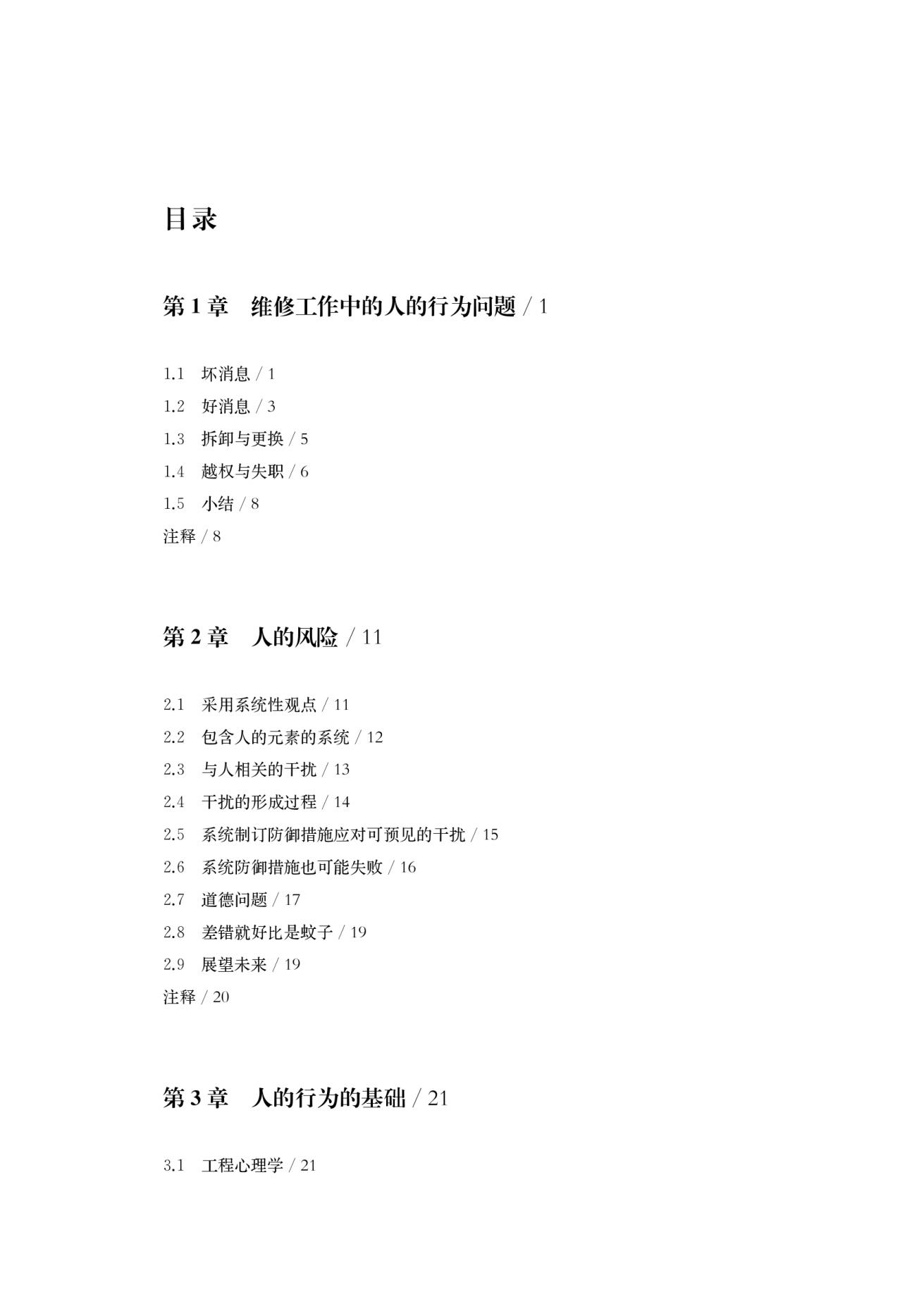 目录

第 1 章　维修工作中的人的行为问题 / 1

1.1　坏消息 / 1
1.2　好消息 / 3
1.3　拆卸与更换 / 5
1.4　越权与失职 / 6
1.5　小结 / 8
注释 / 8

第 2 章　人的风险 / 11

2.1　采用系统性观点 / 11
2.2　包含人的元素的系统 / 12
2.3　与人相关的干扰 / 13
2.4　干扰的形成过程 / 14
2.5　系统制订防御措施应对可预见的干扰 / 15
2.6　系统防御措施也可能失败 / 16
2.7　道德问题 / 17
2.8　差错就好比是蚊子 / 19
2.9　展望未来 / 19
注释 / 20

第 3 章　人的行为的基础 / 21

3.1　工程心理学 / 21